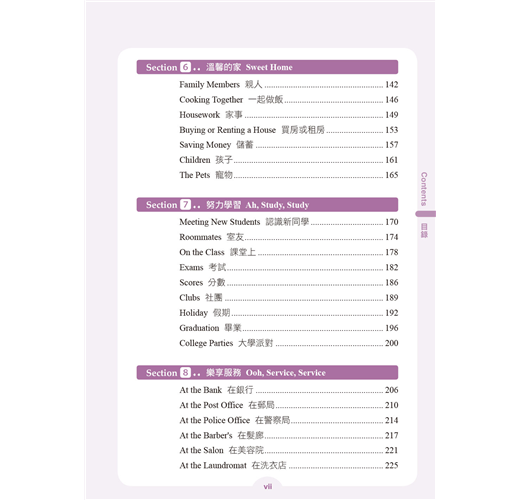 Section 6 .. 溫馨的家 Sweet Home

Family Members 親人 ........ 142
Cooking Together 一起做飯 ........ 146
Housework 家事 ........ 149
Buying or Renting a House 買房或租房 ........ 153
Saving Money 儲蓄 ........ 157
Children 孩子 ........ 161
The Pets 寵物 ........ 165

Section 7 .. 努力學習 Ah, Study, Study

Meeting New Students 認識新同學 ........ 170
Roommates 室友 ........ 174
On the Class 課堂上 ........ 178
Exams 考試 ........ 182
Scores 分數 ........ 186
Clubs 社團 ........ 189
Holiday 假期 ........ 192
Graduation 畢業 ........ 196
College Parties 大學派對 ........ 200

Section 8 .. 樂享服務 Ooh, Service, Service

At the Bank 在銀行 ........ 206
At the Post Office 在郵局 ........ 210
At the Police Office 在警察局 ........ 214
At the Barber's 在髮廊 ........ 217
At the Salon 在美容院 ........ 221
At the Laundromat 在洗衣店 ........ 225

Contents 目錄

vii